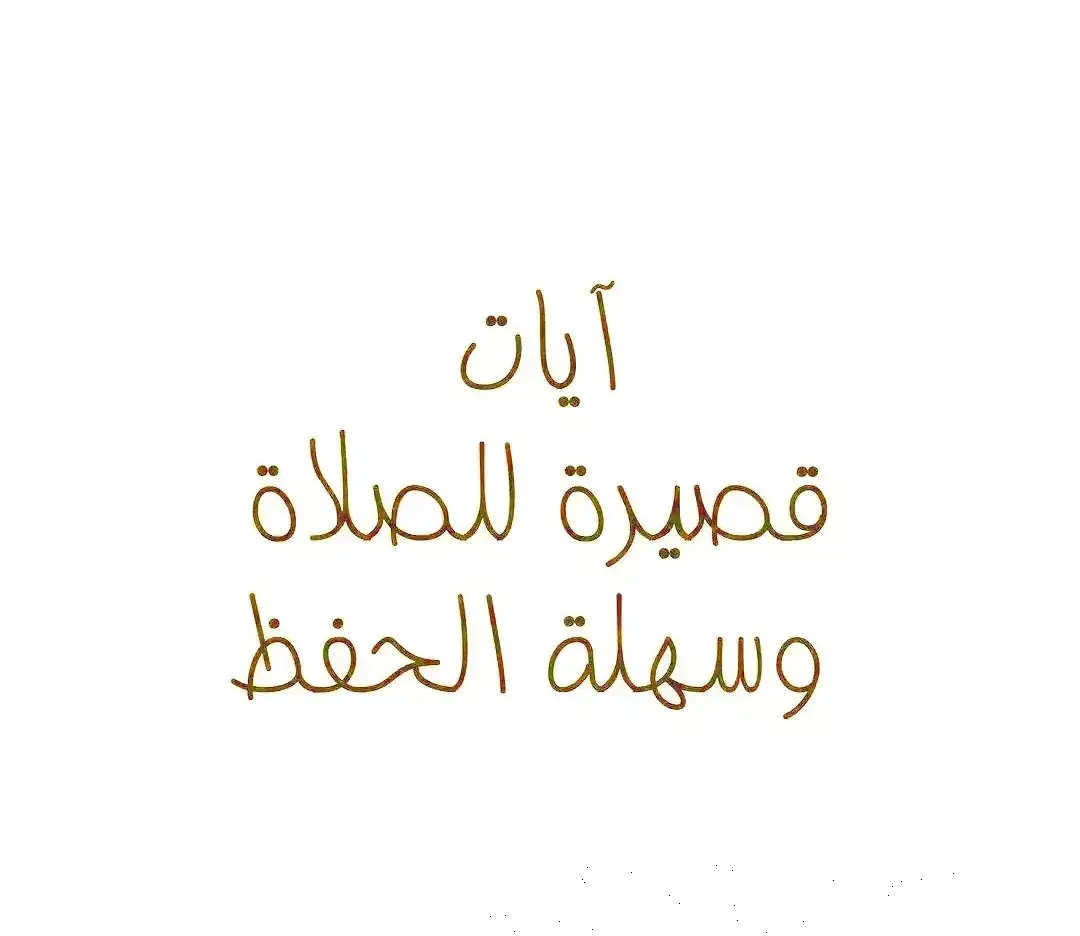 آيات
قصيرة للصلاة
وسهلة الحفظ